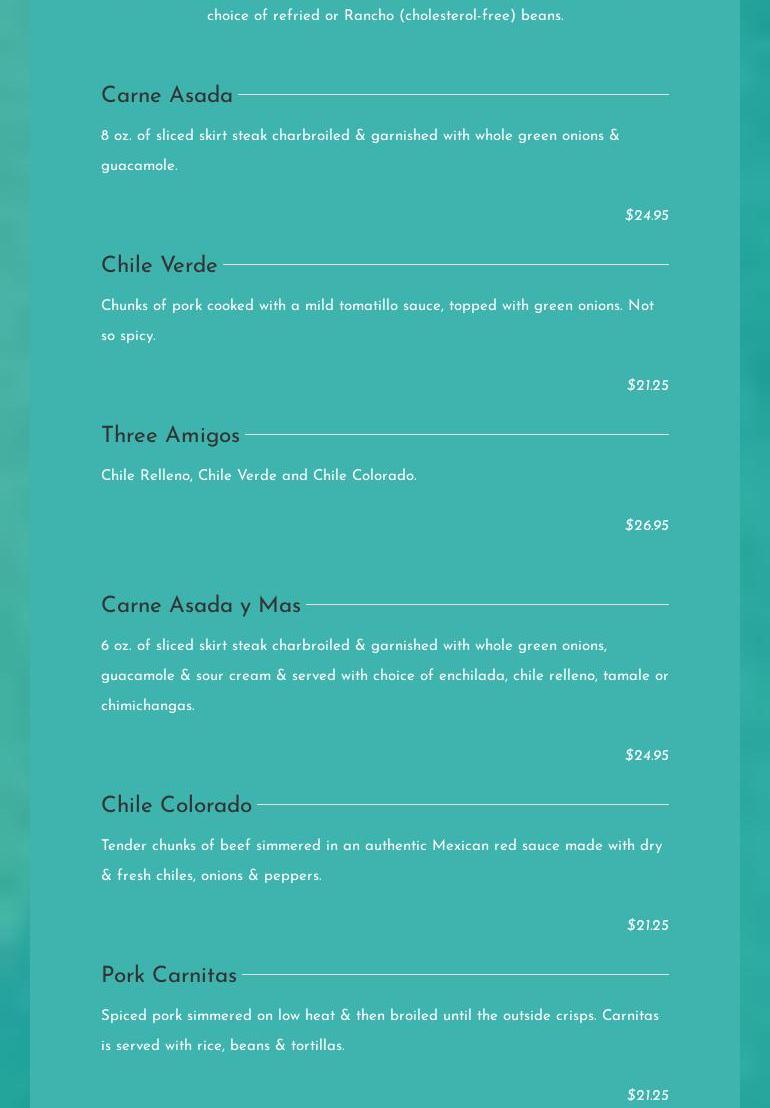 choice of refried or Rancho (cholesterol-free) beans.

Carne Asada

8 oz. of sliced skirt steak charbroiled & garnished with whole green onions & guacamole.

$24.95

Chile Verde

Chunks of pork cooked with a mild tomatillo sauce, topped with green onions. Not so spicy.

$21.25

Three Amigos

Chile Relleno, Chile Verde and Chile Colorado.

$26.95

Carne Asada y Mas

6 oz. of sliced skirt steak charbroiled & garnished with whole green onions, guacamole & sour cream & served with choice of enchilada, chile relleno, tamale or chimichangas.

$24.95

Chile Colorado

Tender chunks of beef simmered in an authentic Mexican red sauce made with dry & fresh chiles, onions & peppers.

$21.25

Pork Carnitas

Spiced pork simmered on low heat & then broiled until the outside crisps. Carnitas is served with rice, beans & tortillas.

$21.25